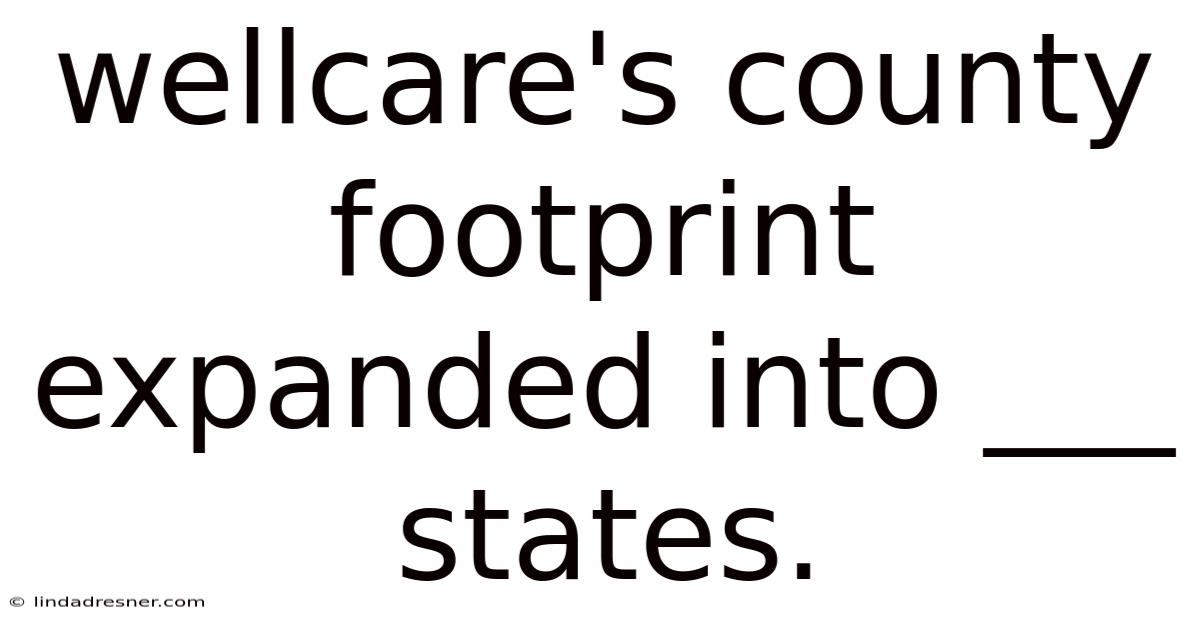 wellcare's county footprint expanded into ___ states.

© lindadresner.com